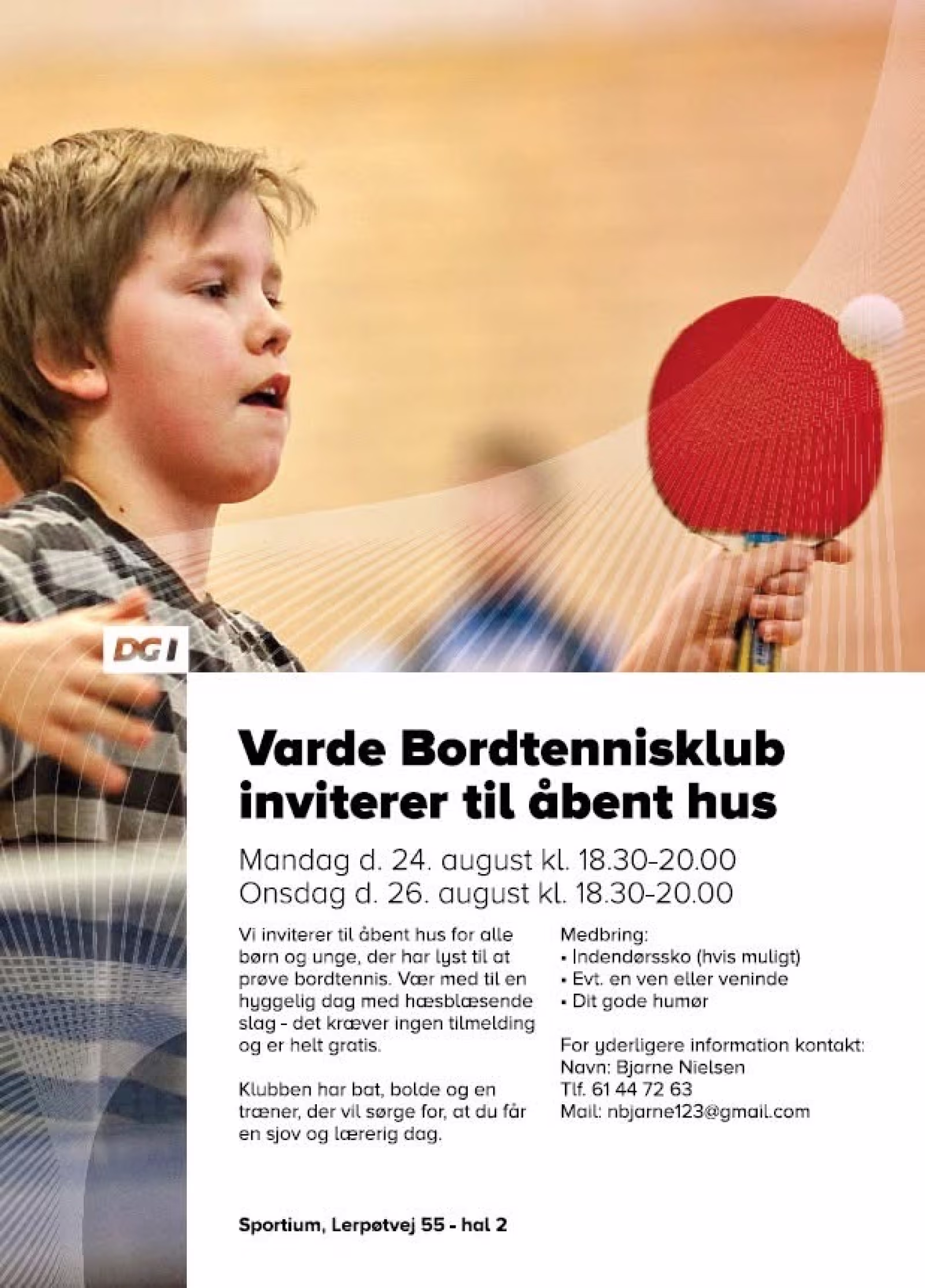 DGI

Varde Bordtennisklub inviterer til åbent hus

Mandag d. 24. august kl. 18.30-20.00
Onsdag d. 26. august kl. 18.30-20.00

Vi inviterer til åbent hus for alle børn og unge, der har lyst til at prøve bordtennis. Vær med til en hyggelig dag med hæsblæsende slag - det kræver ingen tilmelding og er helt gratis.

Klubben har bat, bolde og en træner, der vil sørge for, at du får en sjov og lærerig dag.

Medbring:
• Indendørssko (hvis muligt)
• Evt. en ven eller veninde
• Dit gode humør

For yderligere information kontakt:
Navn: Bjarne Nielsen
Tlf. 61 44 72 63
Mail: nbjarne123@gmail.com

Sportium, Lerpøtvej 55 - hal 2